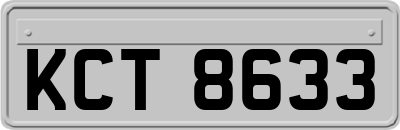 KCT 8633